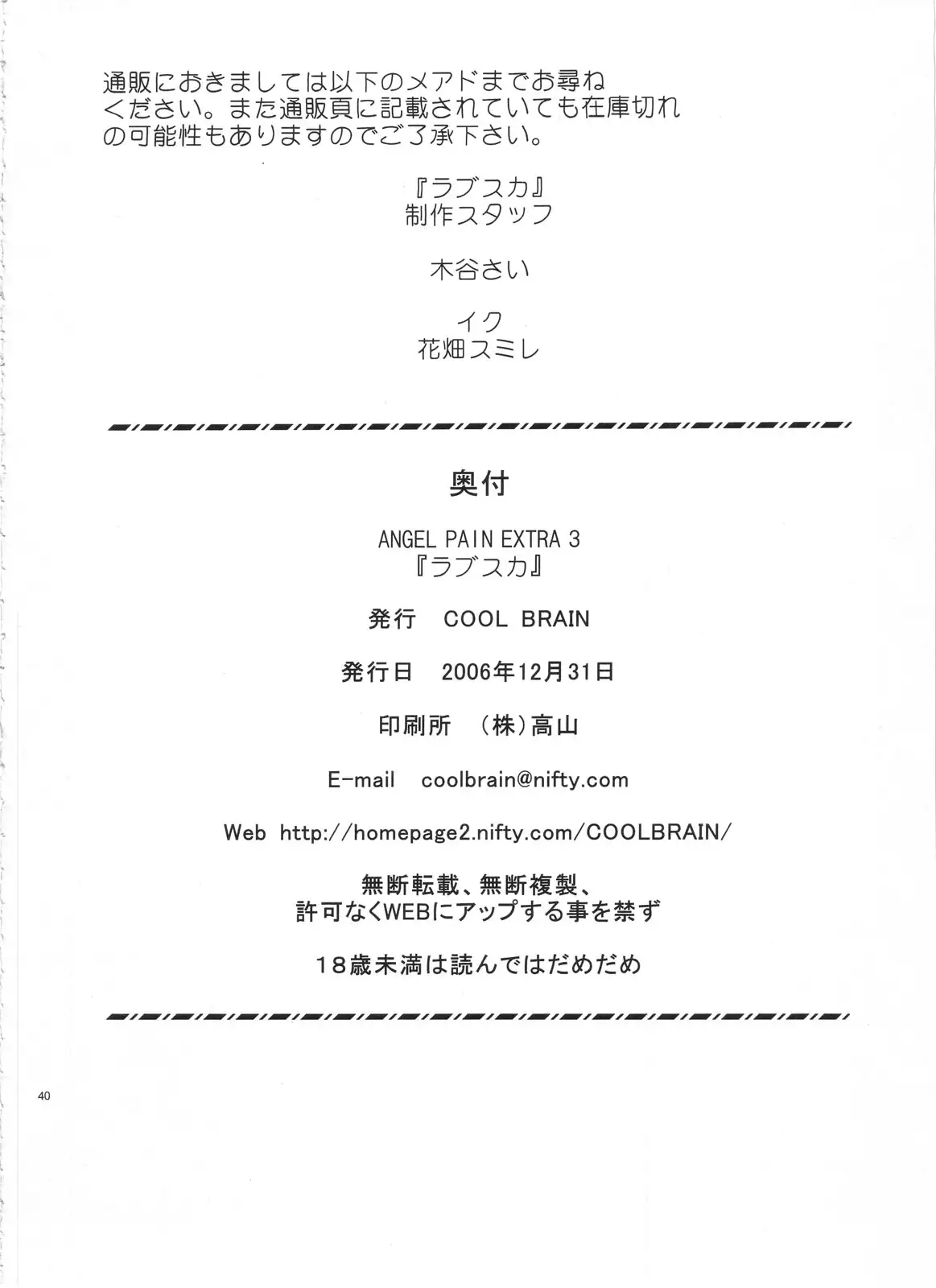 通販におきましては以下のメアドまでお尋ねください。また通販頁に記載されていても在庫切れの可能性もありますのでご了承下さい。

『ラブスカ』
制作スタッフ

木谷さい

イク
花畑スミレ

奥付

ANGEL PAIN EXTRA 3
『ラブスカ』

発行　COOL BRAIN

発行日　2006年12月31日

印刷所　（株）高山

E-mail　coolbrain@nifty.com

Web　http://homepage2.nifty.com/COOLBRAIN/

無断転載、無断複製、
許可なくWEBにアップする事を禁ず

18歳未満は読んではだめだめ

40